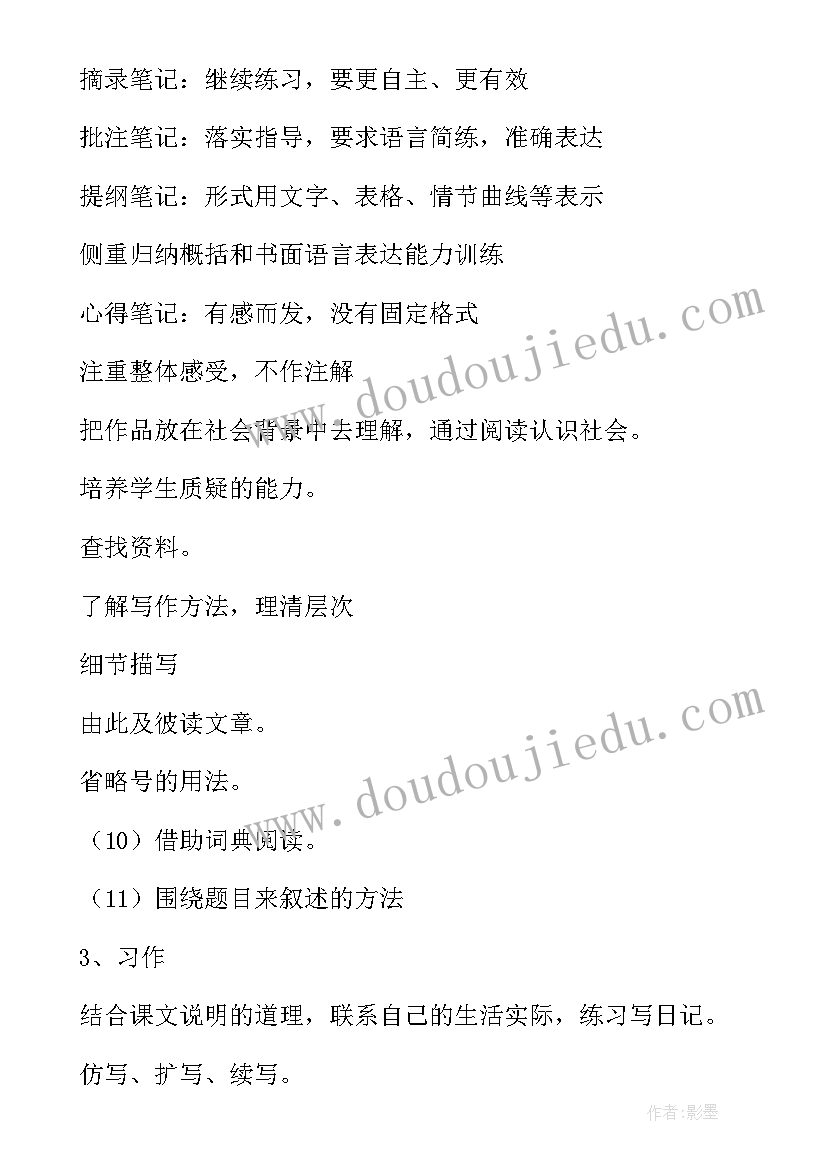 摘录笔记：继续练习，要更自主、更有效

批注笔记：落实指导，要求语言简练，准确表达

提纲笔记：形式用文字、表格、情节曲线等表示

侧重归纳概括和书面语言表达能力训练

心得笔记：有感而发，没有固定格式

注重整体感受，不作注解

把作品放在社会背景中去理解，通过阅读认识社会。

培养学生质疑的能力。

查找资料。

了解写作方法，理清层次

细节描写

由此及彼读文章。

省略号的用法。

（10）借助词典阅读。

（11）围绕题目来叙述的方法

3、习作

结合课文说明的道理，联系自己的生活实际，练习写日记。

仿写、扩写、续写。

www.doudoujiedu.com

www.doudoujiedu.com

作者:影墨